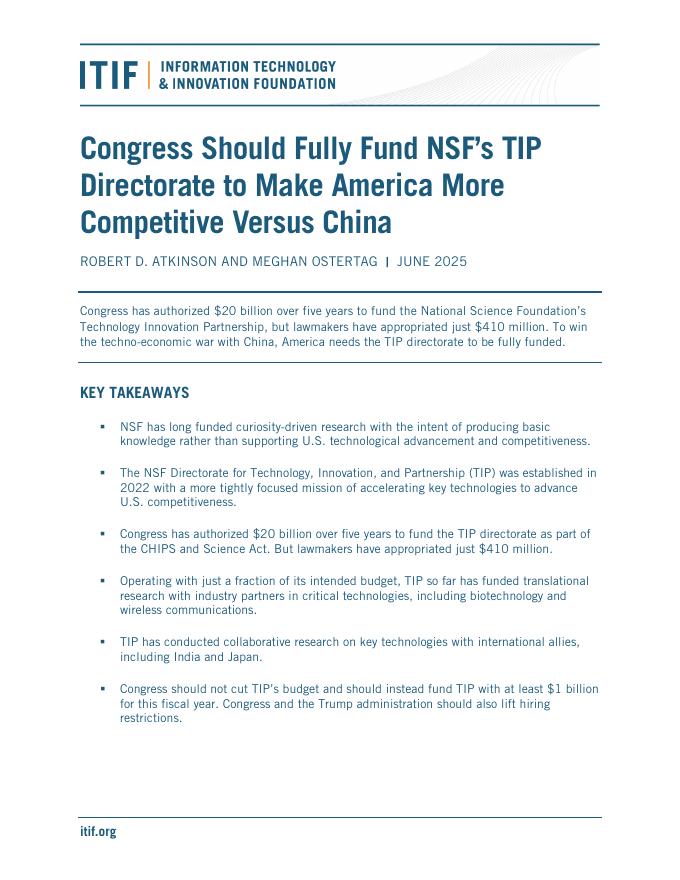 ITIF | INFORMATION TECHNOLOGY & INNOVATION FOUNDATION

Congress Should Fully Fund NSF's TIP Directorate to Make America More Competitive Versus China

ROBERT D. ATKINSON AND MEGHAN OSTERTAG | JUNE 2025

Congress has authorized \$20 billion over five years to fund the National Science Foundation's Technology Innovation Partnership, but lawmakers have appropriated just \$410 million. To win the techno-economic war with China, America needs the TIP directorate to be fully funded.

KEY TAKEAWAYS

▪ NSF has long funded curiosity-driven research with the intent of producing basic knowledge rather than supporting U.S. technological advancement and competitiveness.

▪ The NSF Directorate for Technology, Innovation, and Partnership (TIP) was established in 2022 with a more tightly focused mission of accelerating key technologies to advance U.S. competitiveness.

▪ Congress has authorized \$20 billion over five years to fund the TIP directorate as part of the CHIPS and Science Act. But lawmakers have appropriated just \$410 million.

▪ Operating with just a fraction of its intended budget, TIP so far has funded translational research with industry partners in critical technologies, including biotechnology and wireless communications.

▪ TIP has conducted collaborative research on key technologies with international allies, including India and Japan.

▪ Congress should not cut TIP's budget and should instead fund TIP with at least \$1 billion for this fiscal year. Congress and the Trump administration should also lift hiring restrictions.

itif.org